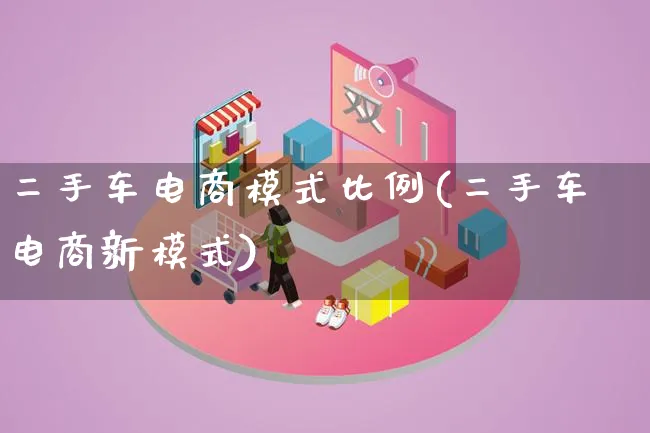 双11

二手车电商模式比例(二手车电商新模式)